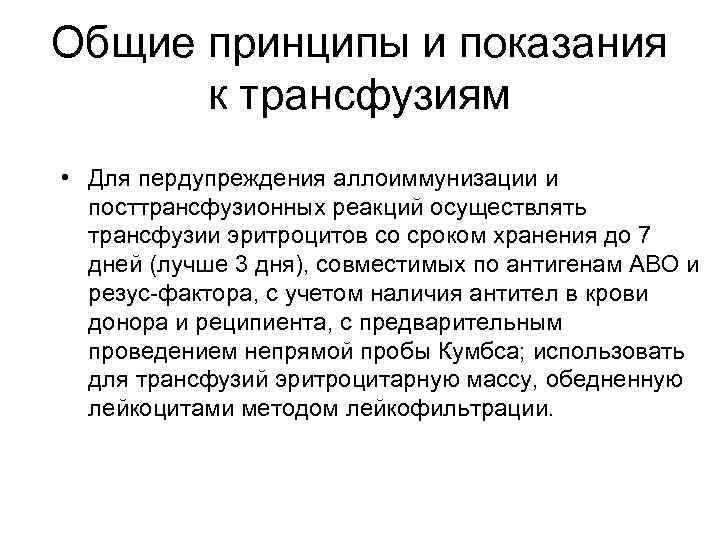 Общие принципы и показания к трансфузиям

• Для пердупреждения аллоиммунизации и посттрансфузионных реакций осуществлять трансфузии эритроцитов со сроком хранения до 7 дней (лучше 3 дня), совместимых по антигенам АВО и резус-фактора, с учетом наличия антител в крови донора и реципиента, с предварительным проведением непрямой пробы Кумбса; использовать для трансфузий эритроцитарную массу, обедненную лейкоцитами методом лейкофильтрации.